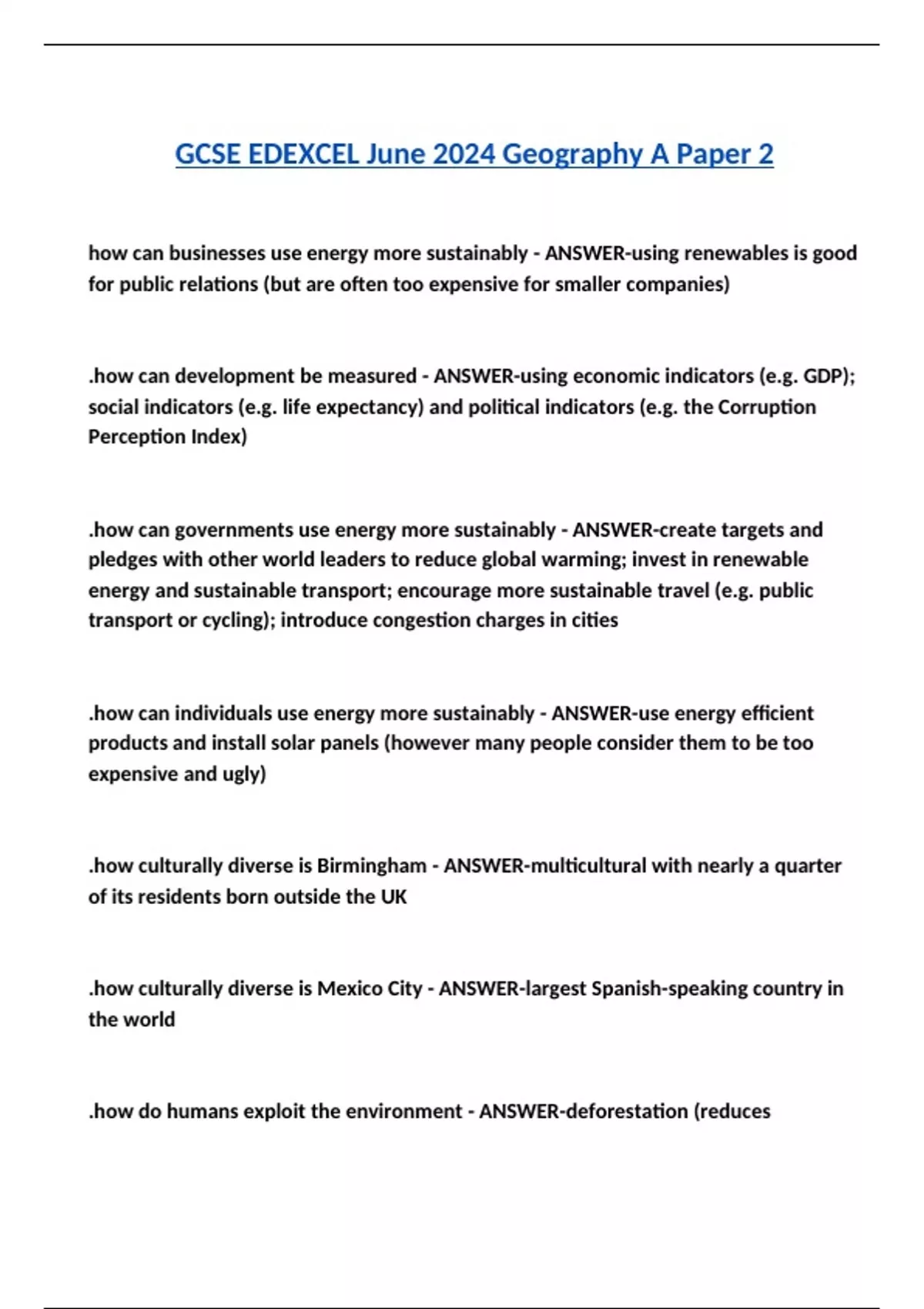 GCSE EDEXCEL June 2024 Geography A Paper 2

how can businesses use energy more sustainably - ANSWER-using renewables is good for public relations (but are often too expensive for smaller companies)

.how can development be measured - ANSWER-using economic indicators (e.g. GDP); social indicators (e.g. life expectancy) and political indicators (e.g. the Corruption Perception Index)

.how can governments use energy more sustainably - ANSWER-create targets and pledges with other world leaders to reduce global warming; invest in renewable energy and sustainable transport; encourage more sustainable travel (e.g. public transport or cycling); introduce congestion charges in cities

.how can individuals use energy more sustainably - ANSWER-use energy efficient products and install solar panels (however many people consider them to be too expensive and ugly)

.how culturally diverse is Birmingham - ANSWER-multicultural with nearly a quarter of its residents born outside the UK

.how culturally diverse is Mexico City - ANSWER-largest Spanish-speaking country in the world

.how do humans exploit the environment - ANSWER-deforestation (reduces